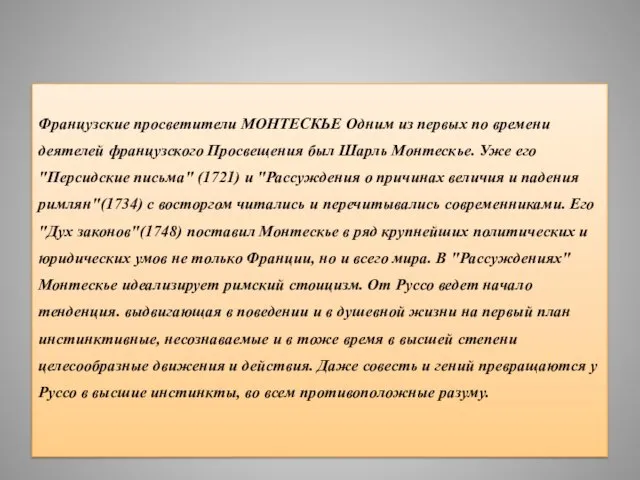 Французские просветители МОНТЕСКЬЕ Одним из первых по времени деятелей французского Просвещения был Шарль Монтескье. Уже его "Персидские письма" (1721) и "Рассуждения о причинах величия и падения римлян"(1734) с восторгом читались и перечитывались современниками. Его "Дух законов"(1748) поставил Монтескье в ряд крупнейших политических и юридических умов не только Франции, но и всего мира. В "Рассуждениях" Монтескье идеализирует римский стоицизм. От Руссо ведет начало тенденция. выдвигающая в поведении и в душевной жизни на первый план инстинктивные, несознаваемые и в тоже время в высшей степени целесообразные движения и действия. Даже совесть и гений превращаются у Руссо в высшие инстинкты, во всем противоположные разуму.